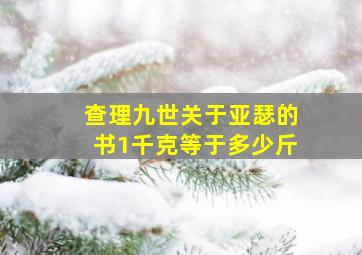 查理九世关于亚瑟的书1千克等于多少斤